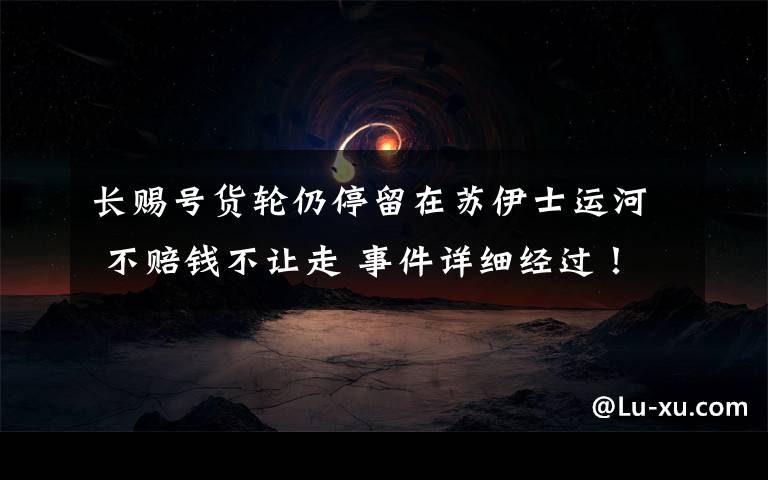 长赐号货轮仍停留在苏伊士运河
不赔钱不让走 事件详细经过！

@Lu-xu.com